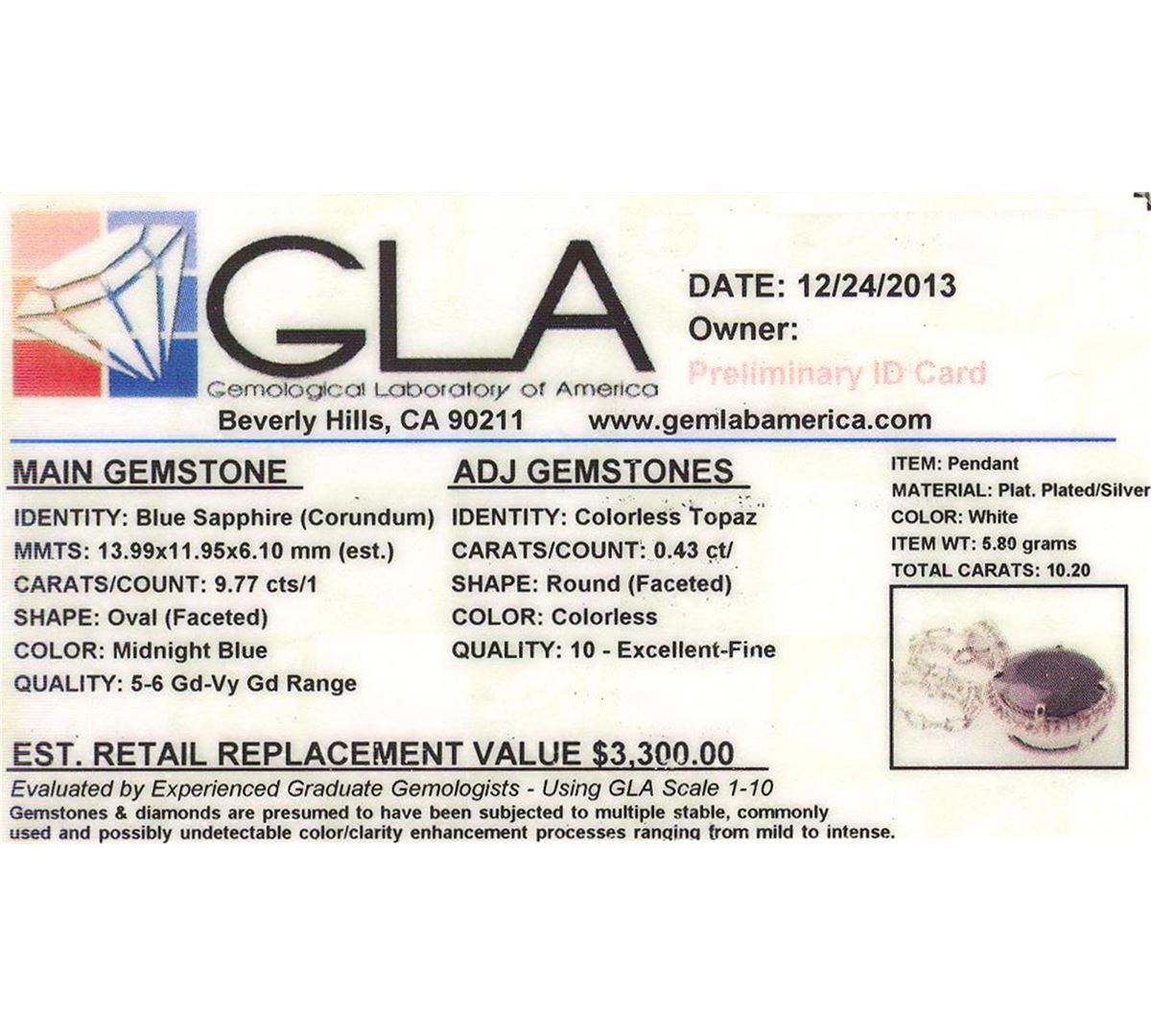 GLA
Gemological Laboratory of America
DATE: 12/24/2013
Owner:
Preliminary ID Card
Beverly Hills, CA 90211 www.gemlabamerica.com

MAIN GEMSTONE
IDENTITY: Blue Sapphire (Corundum)
MMTS: 13.99x11.95x6.10 mm (est.)
CARATS/COUNT: 9.77 cts/1
SHAPE: Oval (Faceted)
COLOR: Midnight Blue
QUALITY: 5-6 Gd-Vy Gd Range

ADJ GEMSTONES
IDENTITY: Colorless Topaz
CARATS/COUNT: 0.43 ct/
SHAPE: Round (Faceted)
COLOR: Colorless
QUALITY: 10 - Excellent-Fine

ITEM: Pendant
MATERIAL: Plat. Plated/Silver
COLOR: White
ITEM WT: 5.80 grams
TOTAL CARATS: 10.20

EST. RETAIL REPLACEMENT VALUE $3,300.00
Evaluated by Experienced Graduate Gemologists - Using GLA Scale 1-10
Gemstones & diamonds are presumed to have been subjected to multiple stable, commonly used and possibly undetectable color/clarity enhancement processes ranging from mild to intense.